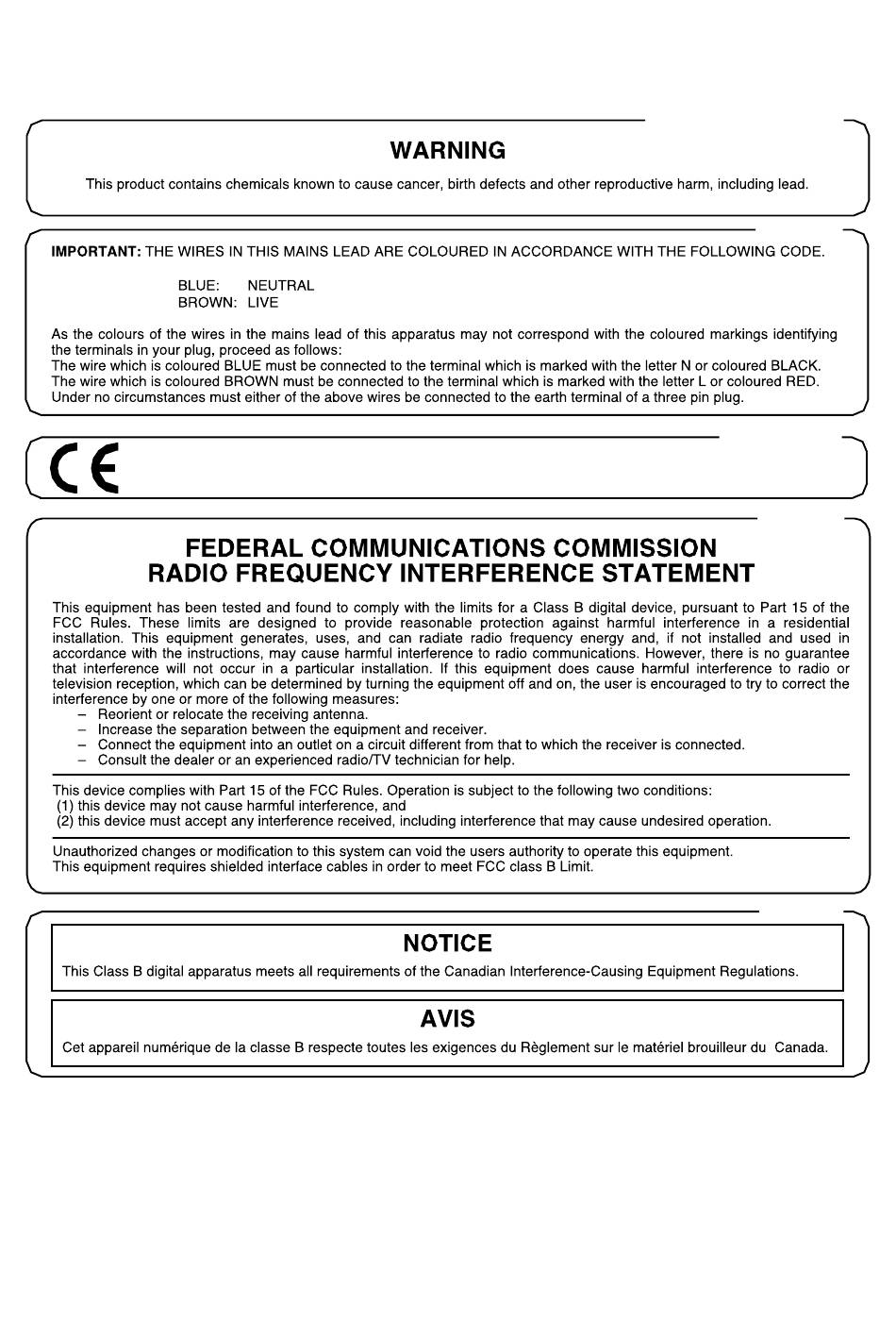 WARNING

This product contains chemicals known to cause cancer, birth defects and other reproductive harm, including lead.

IMPORTANT: THE WIRES IN THIS MAINS LEAD ARE COLOURED IN ACCORDANCE WITH THE FOLLOWING CODE.

BLUE: NEUTRAL
BROWN: LIVE

As the colours of the wires in the mains lead of this apparatus may not correspond with the coloured markings identifying the terminals in your plug, proceed as follows:
The wire which is coloured BLUE must be connected to the terminal which is marked with the letter N or coloured BLACK.
The wire which is coloured BROWN must be connected to the terminal which is marked with the letter L or coloured RED.
Under no circumstances must either of the above wires be connected to the earth terminal of a three pin plug.

CE

FEDERAL COMMUNICATIONS COMMISSION
RADIO FREQUENCY INTERFERENCE STATEMENT

This equipment has been tested and found to comply with the limits for a Class B digital device, pursuant to Part 15 of the FCC Rules. These limits are designed to provide reasonable protection against harmful interference in a residential installation. This equipment generates, uses, and can radiate radio frequency energy and, if not installed and used in accordance with the instructions, may cause harmful interference to radio communications. However, there is no guarantee that interference will not occur in a particular installation. If this equipment does cause harmful interference to radio or television reception, which can be determined by turning the equipment off and on, the user is encouraged to try to correct the interference by one or more of the following measures:
– Reorient or relocate the receiving antenna.
– Increase the separation between the equipment and receiver.
– Connect the equipment into an outlet on a circuit different from that to which the receiver is connected.
– Consult the dealer or an experienced radio/TV technician for help.

This device complies with Part 15 of the FCC Rules. Operation is subject to the following two conditions:
(1) this device may not cause harmful interference, and
(2) this device must accept any interference received, including interference that may cause undesired operation.

Unauthorized changes or modification to this system can void the users authority to operate this equipment.
This equipment requires shielded interface cables in order to meet FCC class B Limit.

NOTICE

This Class B digital apparatus meets all requirements of the Canadian Interference-Causing Equipment Regulations.

AVIS

Cet appareil numérique de la classe B respecte toutes les exigences du Règlement sur le matériel brouilleur du Canada.